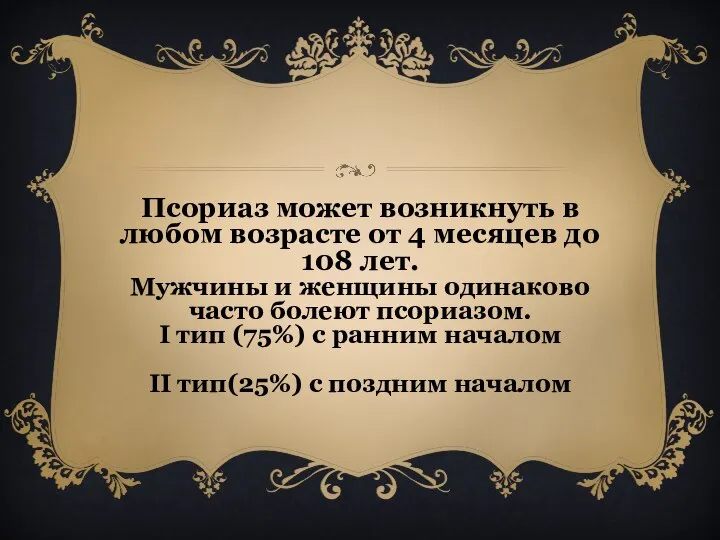 Псориаз может возникнуть в любом возрасте от 4 месяцев до 108 лет.
Мужчины и женщины одинаково часто болеют псориазом.
I тип (75%) с ранним началом

II тип(25%) с поздним началом